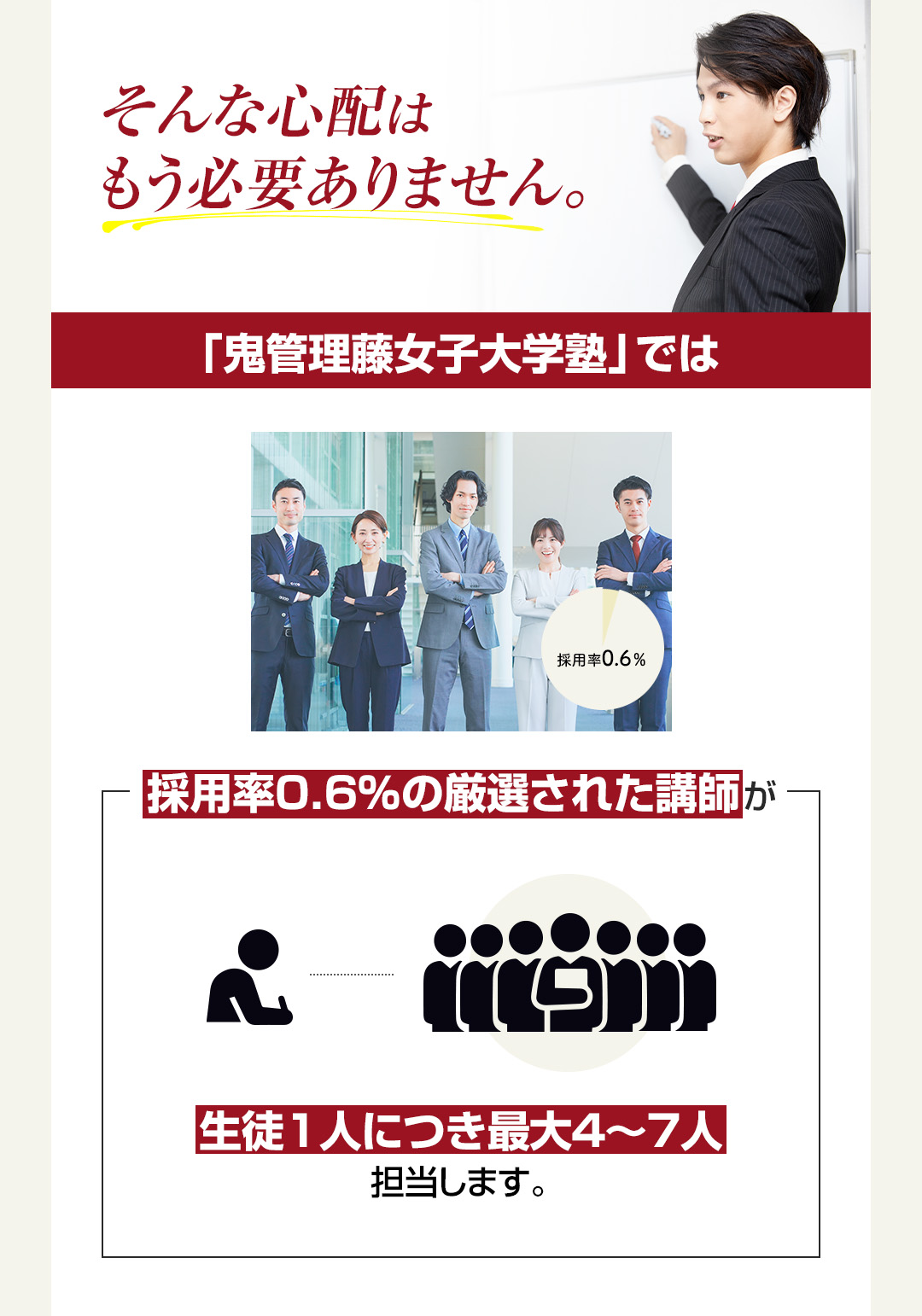 そんな心配は
もう必要ありません。

「鬼管理藤女子大学塾」では

採用率0.6%

採用率0.6%の厳選された講師が

生徒１人につき最大4〜7人
担当します。